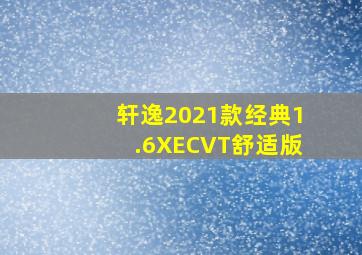 轩逸2021款经典1.6XECVT舒适版